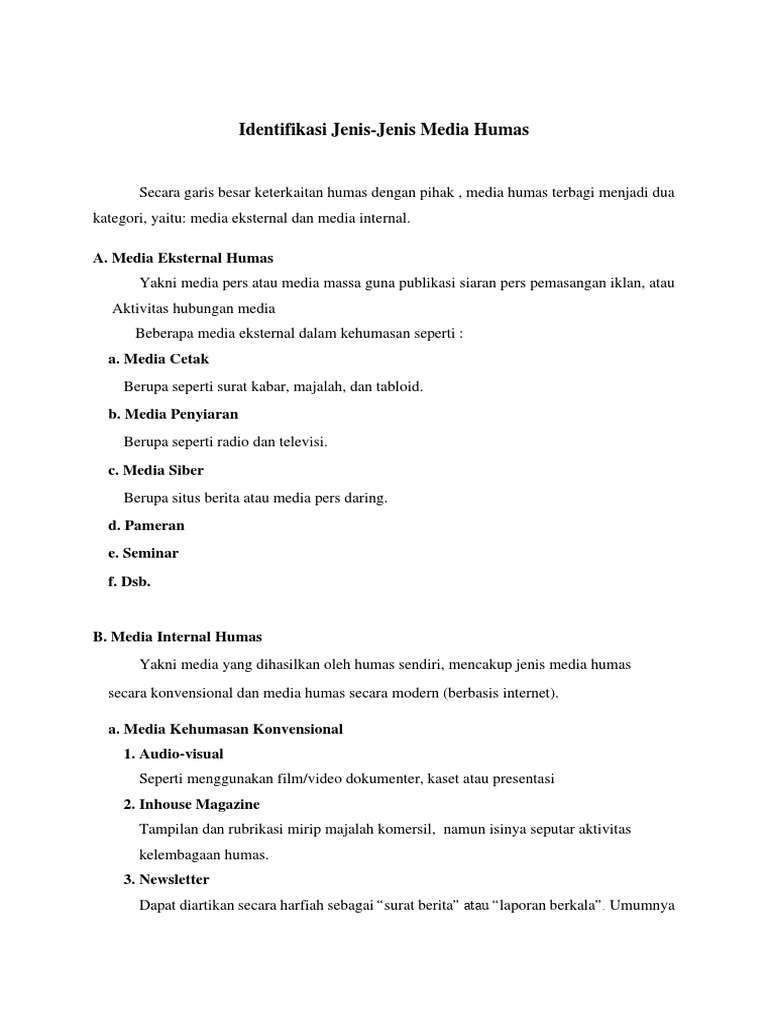 Identifikasi Jenis-Jenis Media Humas

Secara garis besar keterkaitan humas dengan pihak , media humas terbagi menjadi dua kategori, yaitu: media eksternal dan media internal.

A. Media Eksternal Humas

Yakni media pers atau media massa guna publikasi siaran pers pemasangan iklan, atau Aktivitas hubungan media

Beberapa media eksternal dalam kehumasan seperti :

a. Media Cetak

Berupa seperti surat kabar, majalah, dan tabloid.

b. Media Penyiaran

Berupa seperti radio dan televisi.

c. Media Siber

Berupa situs berita atau media pers daring.

d. Pameran

e. Seminar

f. Dsb.

B. Media Internal Humas

Yakni media yang dihasilkan oleh humas sendiri, mencakup jenis media humas secara konvensional dan media humas secara modern (berbasis internet).

a. Media Kehumasan Konvensional

1. Audio-visual

Seperti menggunakan film/video dokumenter, kaset atau presentasi

2. Inhouse Magazine

Tampilan dan rubrikasi mirip majalah komersil, namun isinya seputar aktivitas kelembagaan humas.

3. Newsletter

Dapat diartikan secara harfiah sebagai “surat berita” atau “laporan berkala”. Umumnya